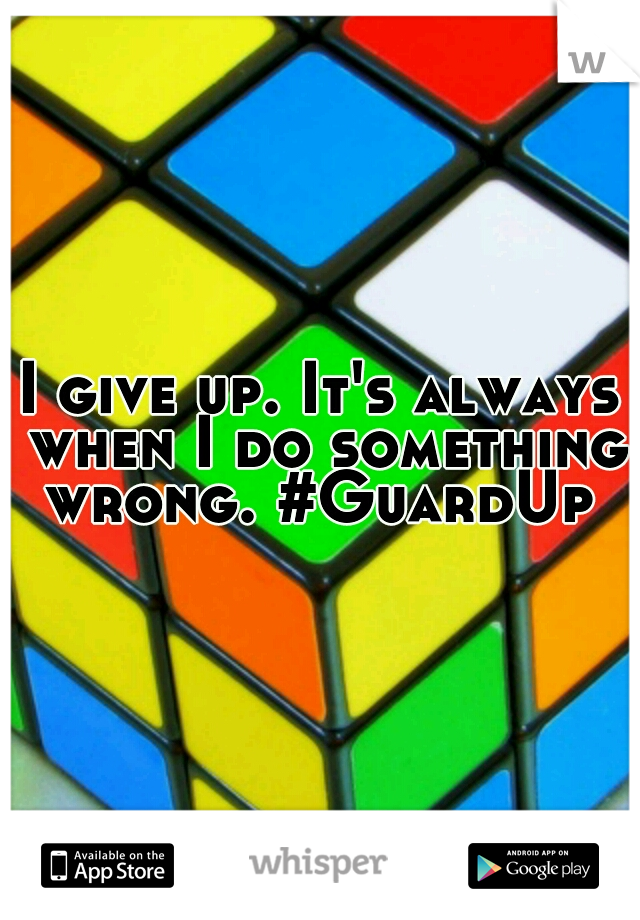 w

I give up. It's always when I do something wrong. #GuardUp

Available on the App Store

whisper

ANDROID APP ON Google play